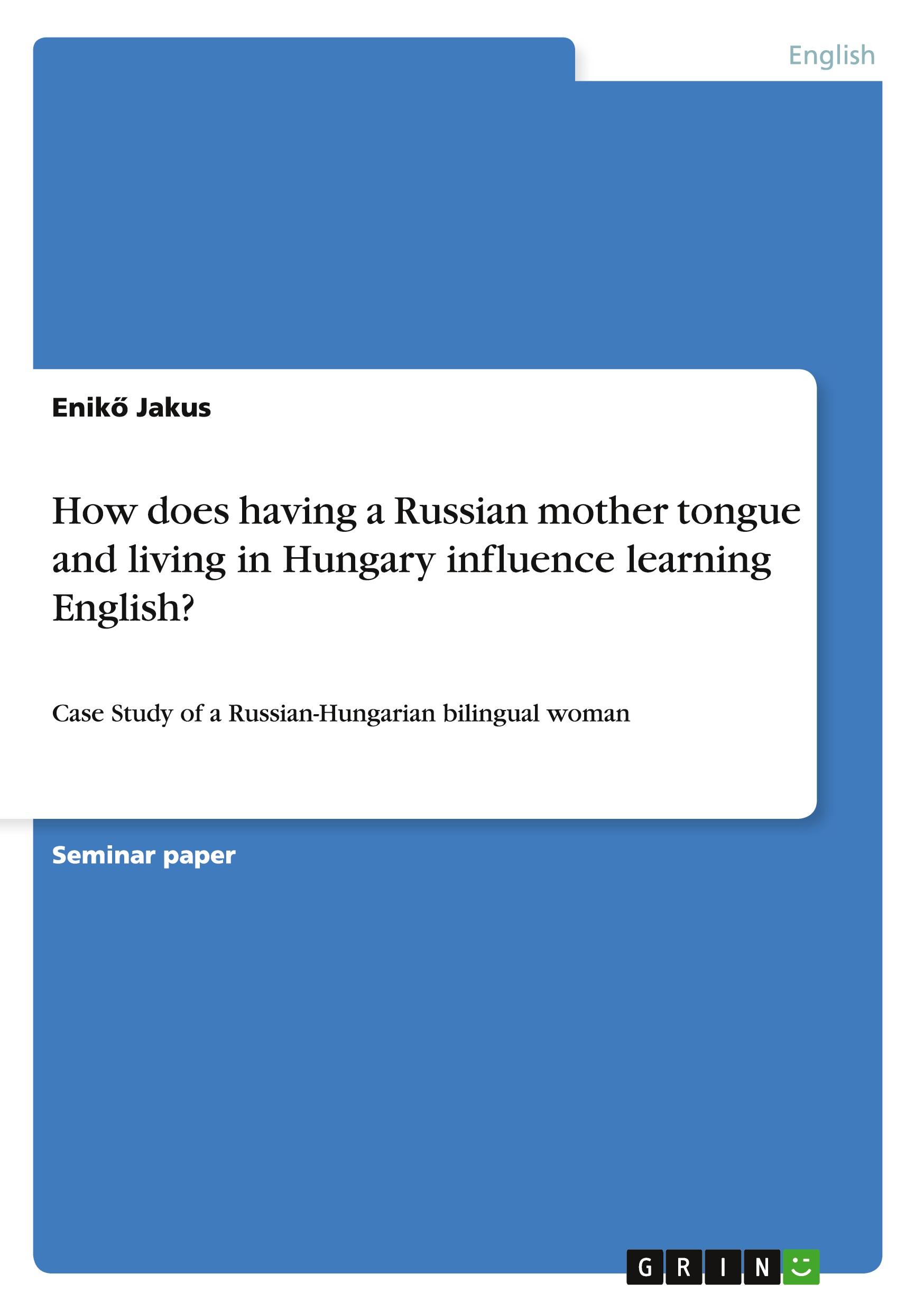 English

Enikő Jakus

How does having a Russian mother tongue and living in Hungary influence learning English?

Case Study of a Russian-Hungarian bilingual woman

Seminar paper

GRIN